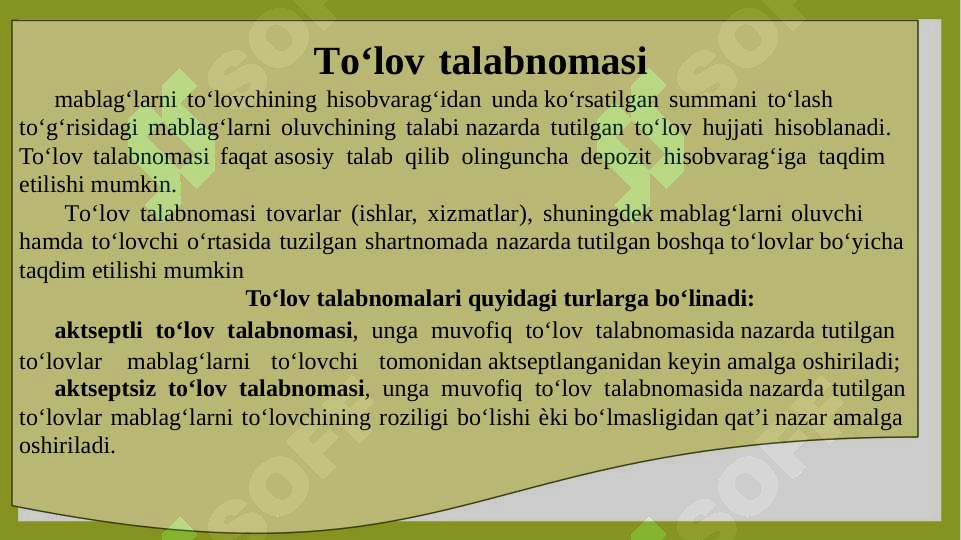 To‘lov talabnomasi

mablag‘larni to‘lovchining hisobvarag‘idan unda ko‘rsatilgan summani to‘lash to‘g‘risidagi mablag‘larni oluvchining talabi nazarda tutilgan to‘lov hujjati hisoblanadi. To‘lov talabnomasi faqat asosiy talab qilib olinguncha depozit hisobvarag‘iga taqdim etilishi mumkin.

To‘lov talabnomasi tovarlar (ishlar, xizmatlar), shuningdek mablag‘larni oluvchi hamda to‘lovchi o‘rtasida tuzilgan shartnomada nazarda tutilgan boshqa to‘lovlar bo‘yicha taqdim etilishi mumkin

To‘lov talabnomalari quyidagi turlarga bo‘linadi:

aktseptli to‘lov talabnomasi, unga muvofiq to‘lov talabnomasida nazarda tutilgan to‘lovlar mablag‘larni to‘lovchi tomonidan aktseptlanganidan keyin amalga oshiriladi;

aktseptsiz to‘lov talabnomasi, unga muvofiq to‘lov talabnomasida nazarda tutilgan to‘lovlar mablag‘larni to‘lovchining roziligi bo‘lishi èki bo‘lmasligidan qat’i nazar amalga oshiriladi.